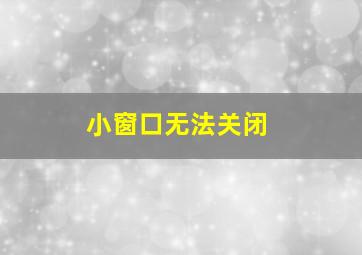 小窗口无法关闭